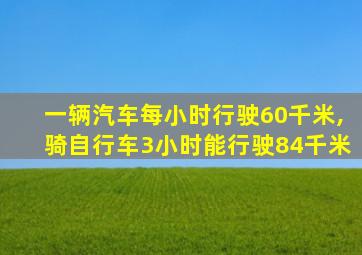 一辆汽车每小时行驶60千米，
骑自行车3小时能行驶84千米